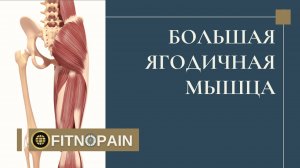 БОЛЬШАЯ ЯГОДИЧНАЯ МЫШЦА

FITNOPAIN